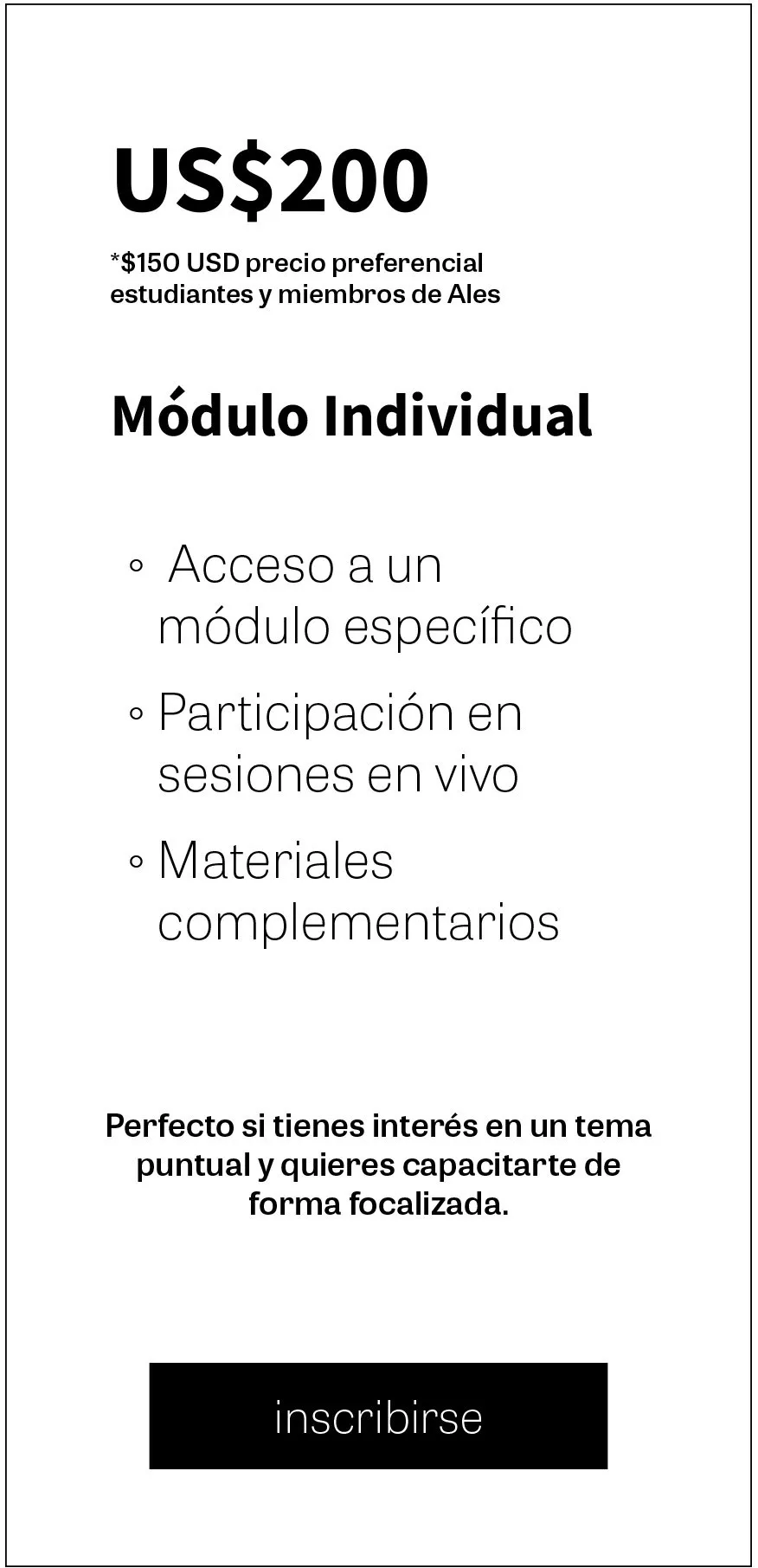 US$200

*$150 USD precio preferencial estudiantes y miembros de Ales

Módulo Individual

• Acceso a un módulo específico
• Participación en sesiones en vivo
• Materiales complementarios

Perfecto si tienes interés en un tema puntual y quieres capacitarte de forma focalizada.

inscribirse